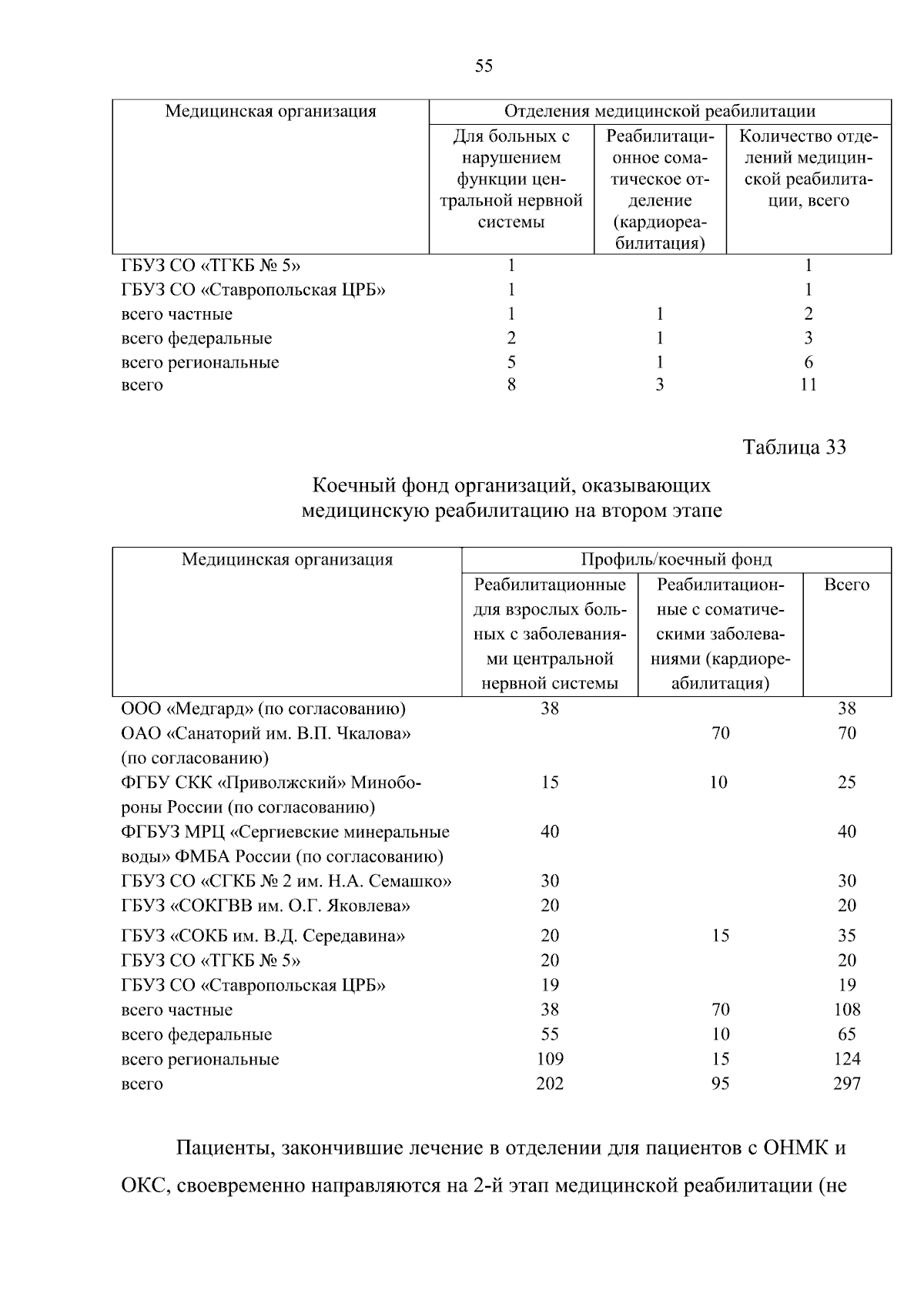 55

| Медицинская организация | Отделения медицинской реабилитации | | |
|---|---|---|---|
| | Для больных с нарушением функции центральной нервной системы | Реабилитационное соматическое отделение (кардиореабилитация) | Количество отделений медицинской реабилитации, всего |
| ГБУЗ СО «ТГКБ № 5» | 1 | | 1 |
| ГБУЗ СО «Ставропольская ЦРБ» | 1 | | 1 |
| всего частные | 1 | 1 | 2 |
| всего федеральные | 2 | 1 | 3 |
| всего региональные | 5 | 1 | 6 |
| всего | 8 | 3 | 11 |

Таблица 33

Коечный фонд организаций, оказывающих медицинскую реабилитацию на втором этапе

| Медицинская организация | Профиль/коечный фонд | | |
|---|---|---|---|
| | Реабилитационные для взрослых больных с заболеваниями центральной нервной системы | Реабилитационные с соматическими заболеваниями (кардиореабилитация) | Всего |
| ООО «Медгард» (по согласованию) | 38 | | 38 |
| ОАО «Санаторий им. В.П. Чкалова» (по согласованию) | | 70 | 70 |
| ФГБУ СКК «Приволжский» Минобороны России (по согласованию) | 15 | 10 | 25 |
| ФГБУЗ МРЦ «Сергиевские минеральные воды» ФМБА России (по согласованию) | 40 | | 40 |
| ГБУЗ СО «СГКБ № 2 им. Н.А. Семашко» | 30 | | 30 |
| ГБУЗ «СОКГВВ им. О.Г. Яковлева» | 20 | | 20 |
| ГБУЗ «СОКБ им. В.Д. Середавина» | 20 | 15 | 35 |
| ГБУЗ СО «ТГКБ № 5» | 20 | | 20 |
| ГБУЗ СО «Ставропольская ЦРБ» | 19 | | 19 |
| всего частные | 38 | 70 | 108 |
| всего федеральные | 55 | 10 | 65 |
| всего региональные | 109 | 15 | 124 |
| всего | 202 | 95 | 297 |

Пациенты, закончившие лечение в отделении для пациентов с ОНМК и ОКС, своевременно направляются на 2-й этап медицинской реабилитации (не